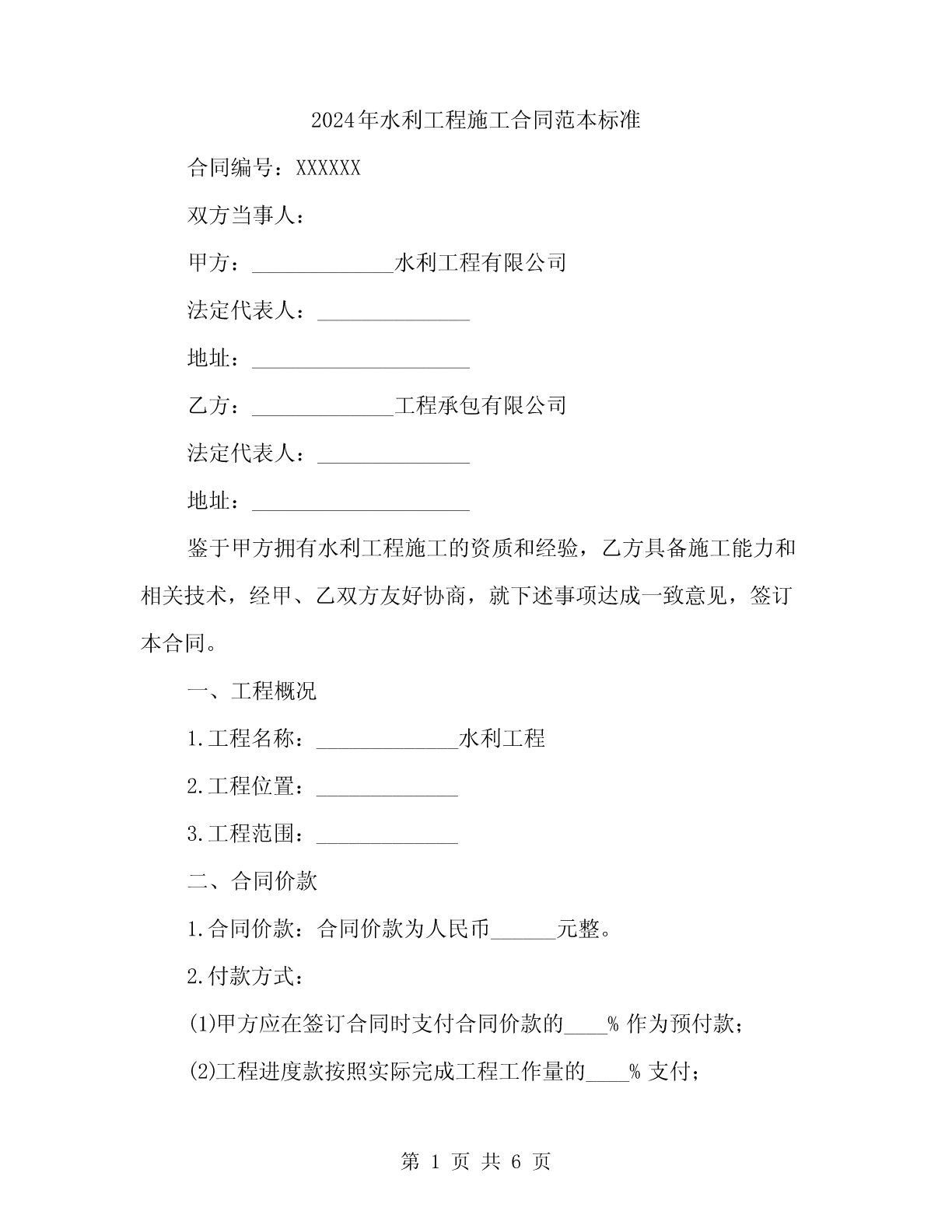 2024年水利工程施工合同范本标准

合同编号：XXXXXX

双方当事人：

甲方：_____________水利工程有限公司

法定代表人：______________

地址：____________________

乙方：_____________工程承包有限公司

法定代表人：______________

地址：____________________

鉴于甲方拥有水利工程施工的资质和经验，乙方具备施工能力和相关技术，经甲、乙双方友好协商，就下述事项达成一致意见，签订本合同。

一、工程概况

1.工程名称：_____________水利工程

2.工程位置：_____________

3.工程范围：_____________

二、合同价款

1.合同价款：合同价款为人民币______元整。

2.付款方式：

(1)甲方应在签订合同时支付合同价款的____% 作为预付款；

(2)工程进度款按照实际完成工程工作量的____% 支付；

第 1 页 共 6 页